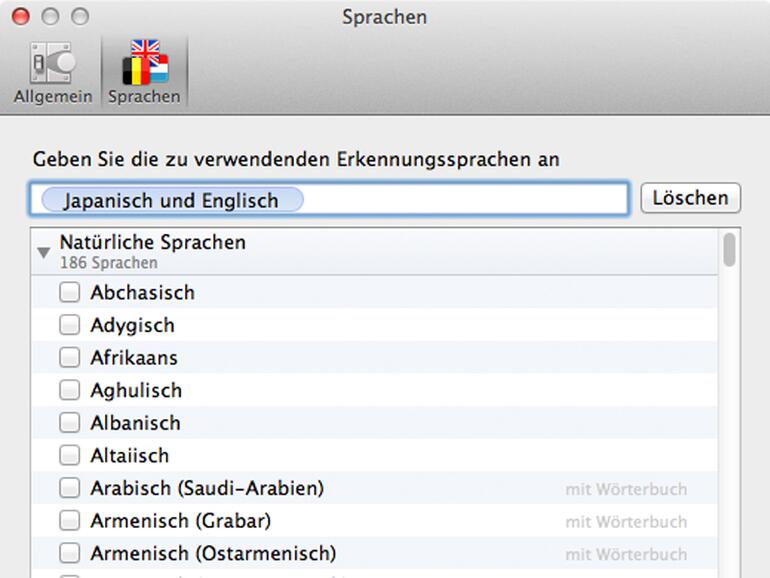 Sprachen

Allgemein Sprachen

Geben Sie die zu verwendenden Erkennungssprachen an

Japanisch und Englisch

Löschen

Natürliche Sprachen
186 Sprachen

Abchasisch
Adygisch
Afrikaans
Aghulisch
Albanisch
Altaiisch
Arabisch (Saudi-Arabien) mit Wörterbuch
Armenisch (Grabar) mit Wörterbuch
Armenisch (Ostarmenisch) mit Wörterbuch